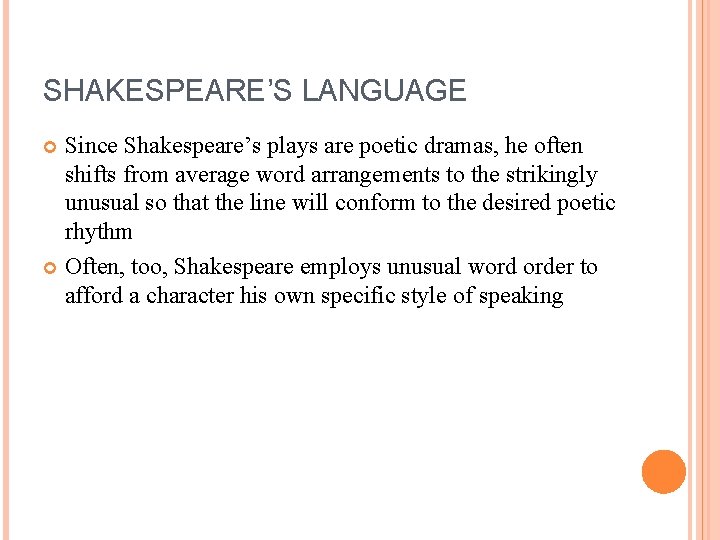 SHAKESPEARE’S LANGUAGE

Since Shakespeare’s plays are poetic dramas, he often shifts from average word arrangements to the strikingly unusual so that the line will conform to the desired poetic rhythm

Often, too, Shakespeare employs unusual word order to afford a character his own specific style of speaking